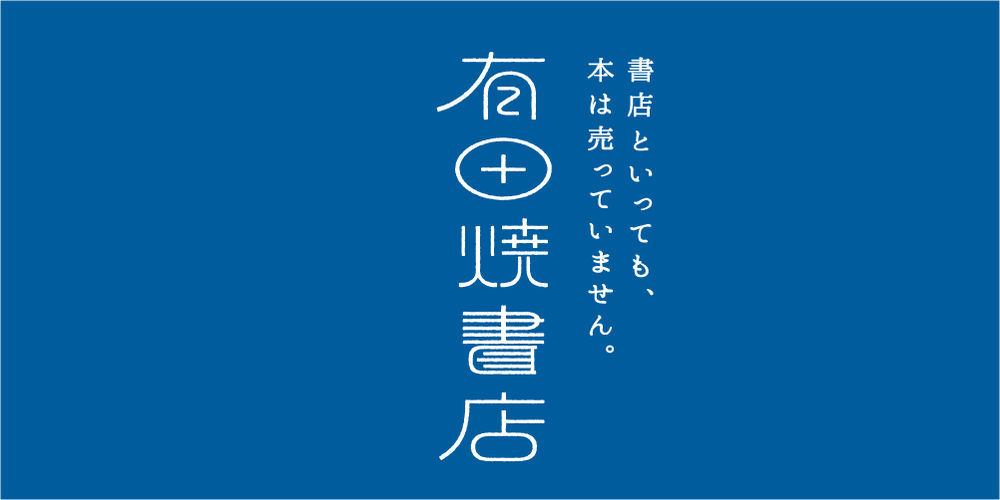 書店といっても、
本は売っていません。

有田焼書店